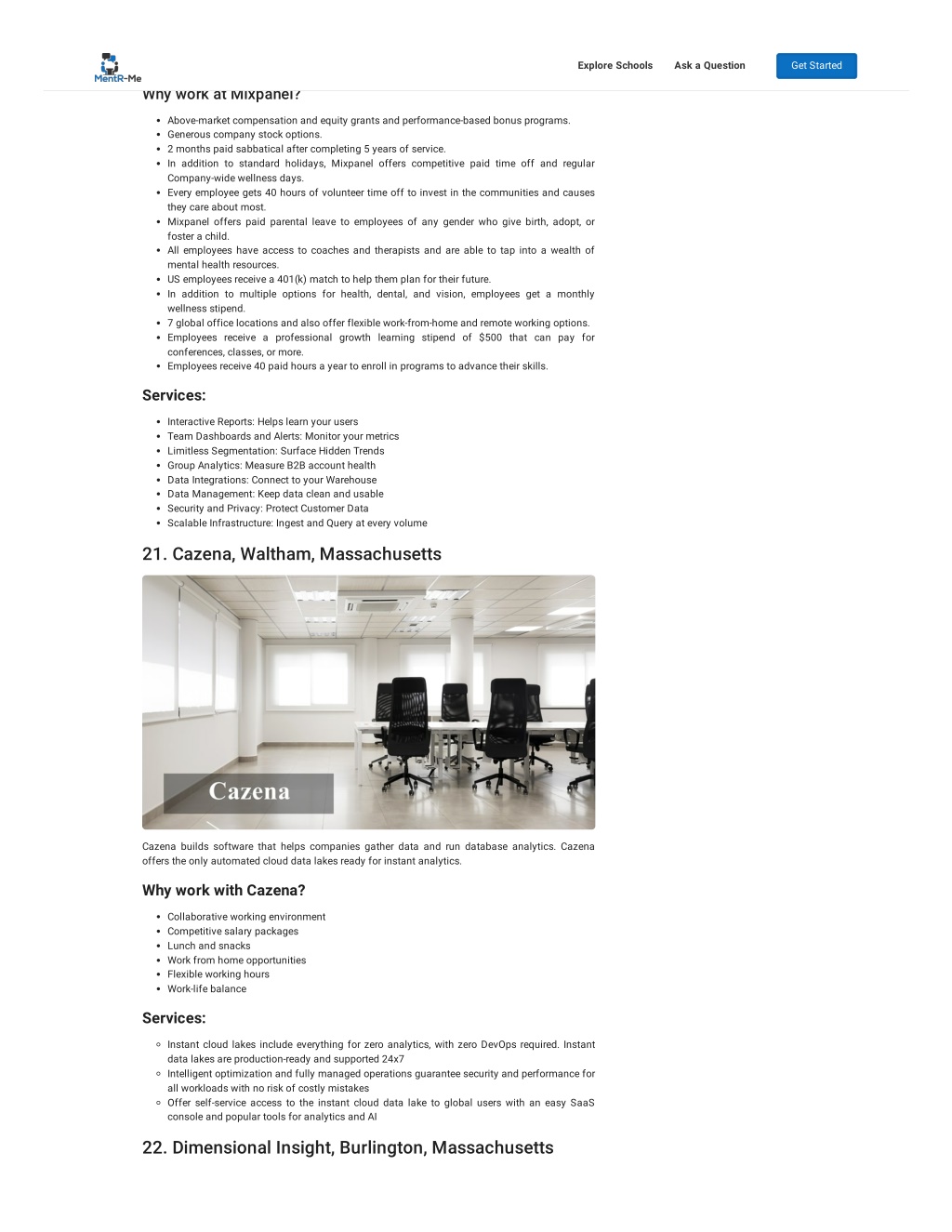 MentR-Me

Explore Schools Ask a Question Get Started

Why work at Mixpanel?

- Above-market compensation and equity grants and performance-based bonus programs.
- Generous company stock options.
- 2 months paid sabbatical after completing 5 years of service.
- In addition to standard holidays, Mixpanel offers competitive paid time off and regular Company-wide wellness days.
- Every employee gets 40 hours of volunteer time off to invest in the communities and causes they care about most.
- Mixpanel offers paid parental leave to employees of any gender who give birth, adopt, or foster a child.
- All employees have access to coaches and therapists and are able to tap into a wealth of mental health resources.
- US employees receive a 401(k) match to help them plan for their future.
- In addition to multiple options for health, dental, and vision, employees get a monthly wellness stipend.
- 7 global office locations and also offer flexible work-from-home and remote working options.
- Employees receive a professional growth learning stipend of $500 that can pay for conferences, classes, or more.
- Employees receive 40 paid hours a year to enroll in programs to advance their skills.

Services:

- Interactive Reports: Helps learn your users
- Team Dashboards and Alerts: Monitor your metrics
- Limitless Segmentation: Surface Hidden Trends
- Group Analytics: Measure B2B account health
- Data Integrations: Connect to your Warehouse
- Data Management: Keep data clean and usable
- Security and Privacy: Protect Customer Data
- Scalable Infrastructure: Ingest and Query at every volume

21. Cazena, Waltham, Massachusetts

Cazena

Cazena builds software that helps companies gather data and run database analytics. Cazena offers the only automated cloud data lakes ready for instant analytics.

Why work with Cazena?

- Collaborative working environment
- Competitive salary packages
- Lunch and snacks
- Work from home opportunities
- Flexible working hours
- Work-life balance

Services:

- Instant cloud lakes include everything for zero analytics, with zero DevOps required. Instant data lakes are production-ready and supported 24x7
- Intelligent optimization and fully managed operations guarantee security and performance for all workloads with no risk of costly mistakes
- Offer self-service access to the instant cloud data lake to global users with an easy SaaS console and popular tools for analytics and AI

22. Dimensional Insight, Burlington, Massachusetts